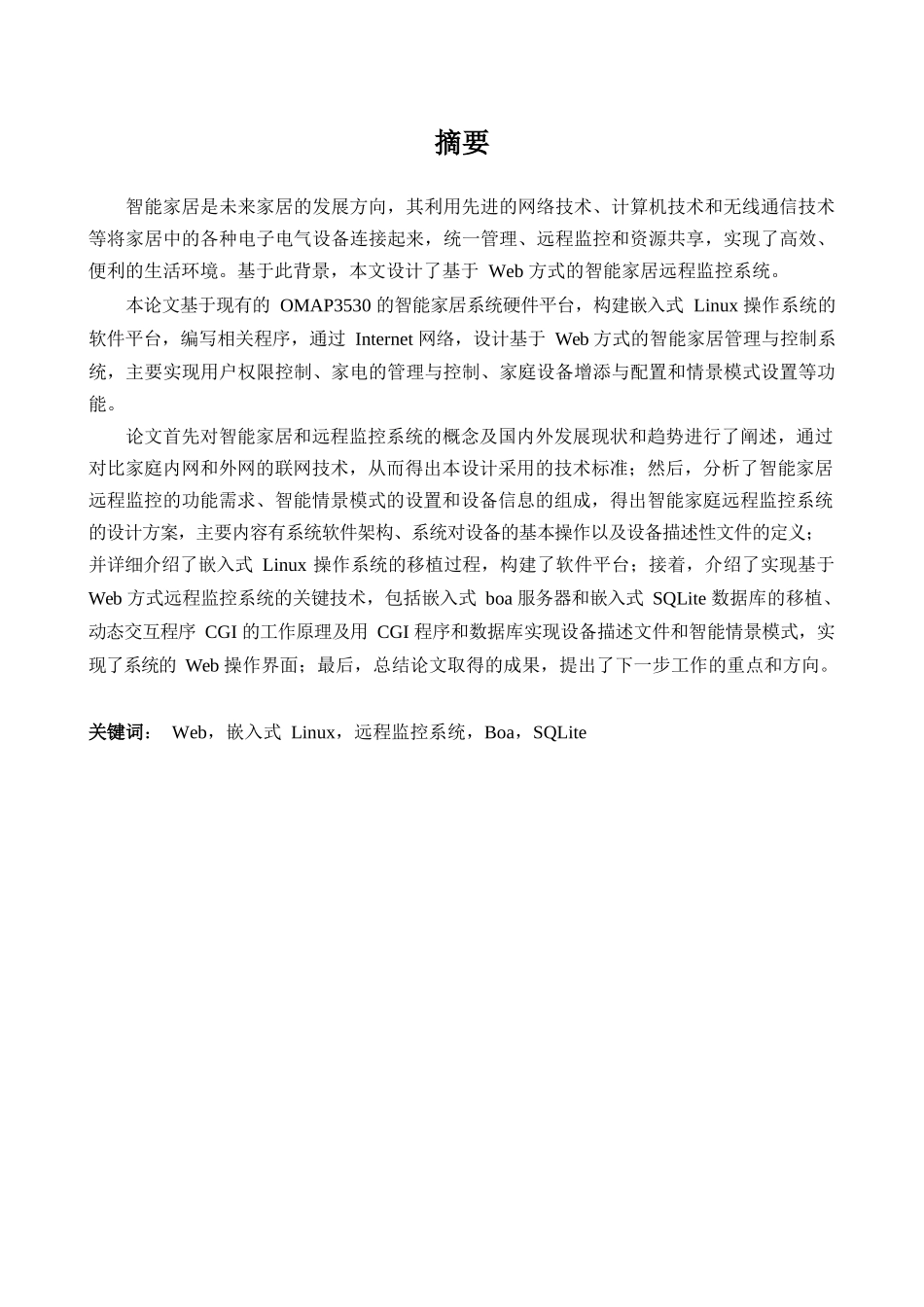 摘要

智能家居是未来家居的发展方向，其利用先进的网络技术、计算机技术和无线通信技术等将家居中的各种电子电气设备连接起来，统一管理、远程监控和资源共享，实现了高效、便利的生活环境。基于此背景，本文设计了基于 Web 方式的智能家居远程监控系统。

本论文基于现有的 OMAP3530 的智能家居系统硬件平台，构建嵌入式 Linux 操作系统的软件平台，编写相关程序，通过 Internet 网络，设计基于 Web 方式的智能家居管理与控制系统，主要实现用户权限控制、家电的管理与控制、家庭设备增添与配置和情景模式设置等功能。

论文首先对智能家居和远程监控系统的概念及国内外发展现状和趋势进行了阐述，通过对比家庭内网和外网的联网技术，从而得出本设计采用的技术标准；然后，分析了智能家居远程监控的功能需求、智能情景模式的设置和设备信息的组成，得出智能家庭远程监控系统的设计方案，主要内容有系统软件架构、系统对设备的基本操作以及设备描述性文件的定义；并详细介绍了嵌入式 Linux 操作系统的移植过程，构建了软件平台；接着，介绍了实现基于 Web 方式远程监控系统的关键技术，包括嵌入式 boa 服务器和嵌入式 SQLite 数据库的移植、动态交互程序 CGI 的工作原理及用 CGI 程序和数据库实现设备描述文件和智能情景模式，实现了系统的 Web 操作界面；最后，总结论文取得的成果，提出了下一步工作的重点和方向。

关键词： Web，嵌入式 Linux，远程监控系统，Boa，SQLite